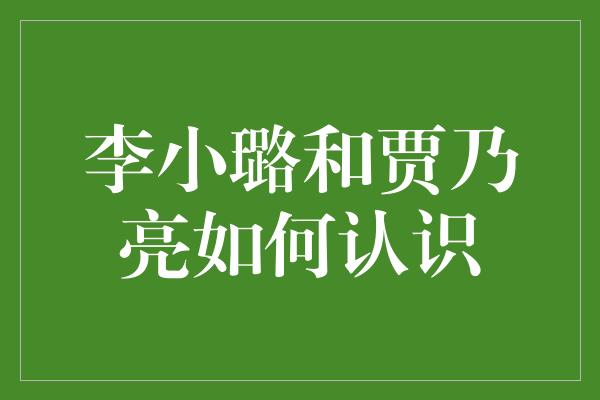 李小璐和贾乃亮如何认识